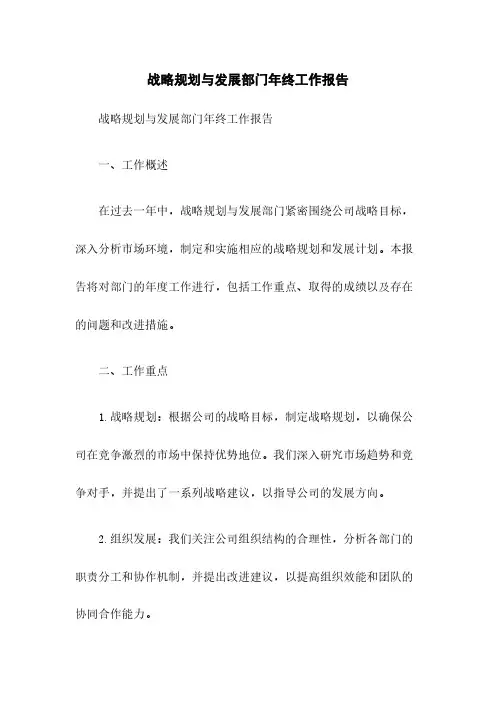 战略规划与发展部门年终工作报告

战略规划与发展部门年终工作报告

一、工作概述

在过去一年中，战略规划与发展部门紧密围绕公司战略目标，深入分析市场环境，制定和实施相应的战略规划和发展计划。本报告将对部门的年度工作进行，包括工作重点、取得的成绩以及存在的问题和改进措施。

二、工作重点

1. 战略规划：根据公司的战略目标，制定战略规划，以确保公司在竞争激烈的市场中保持优势地位。我们深入研究市场趋势和竞争对手，并提出了一系列战略建议，以指导公司的发展方向。

2. 组织发展：我们关注公司组织结构的合理性，分析各部门的职责分工和协作机制，并提出改进建议，以提高组织效能和团队的协同合作能力。